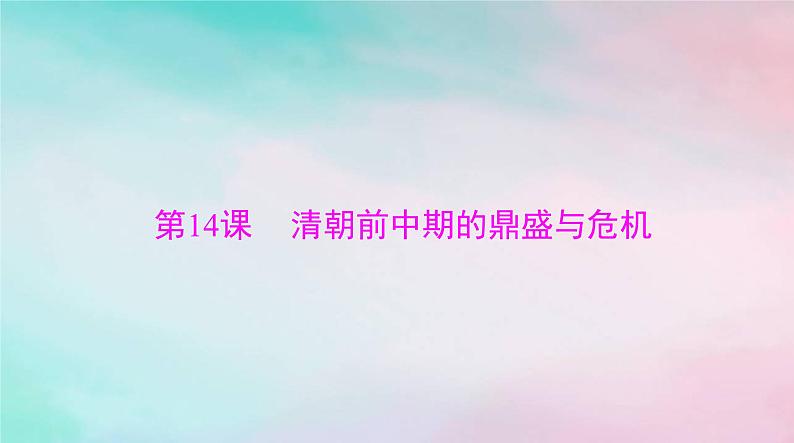 第14课　清朝前中期的鼎盛与危机